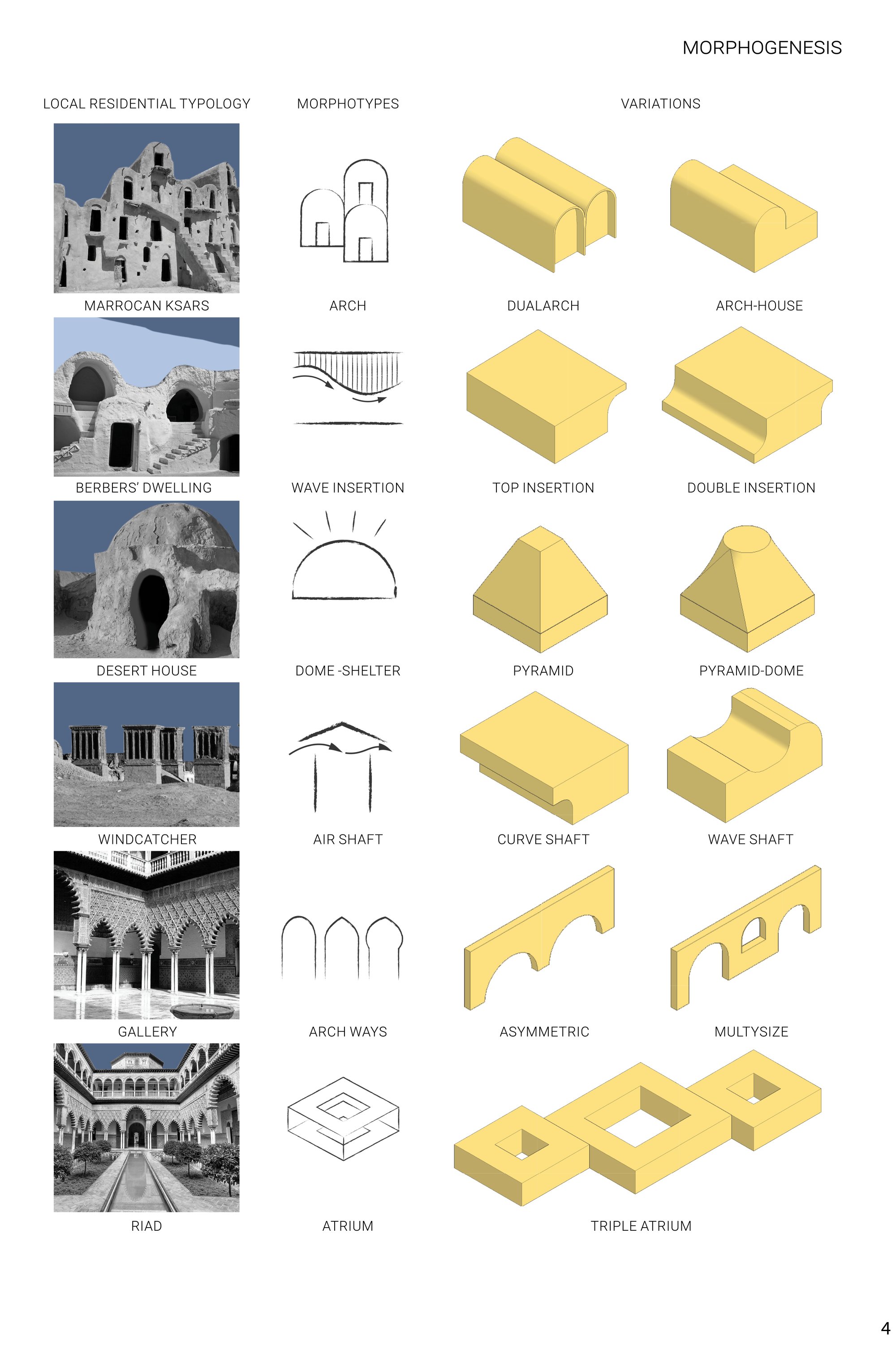 MORPHOGENESIS

LOCAL RESIDENTIAL TYPOLOGY

MORPHOTYPES

VARIATIONS

MARROCAN KSARS

ARCH

DUALARCH

ARCH-HOUSE

BERBERS' DWELLING

WAVE INSERTION

TOP INSERTION

DOUBLE INSERTION

DESERT HOUSE

DOME -SHELTER

PYRAMID

PYRAMID-DOME

WINDCATCHER

AIR SHAFT

CURVE SHAFT

WAVE SHAFT

GALLERY

ARCH WAYS

ASYMMETRIC

MULTYSIZE

RIAD

ATRIUM

TRIPLE ATRIUM

4